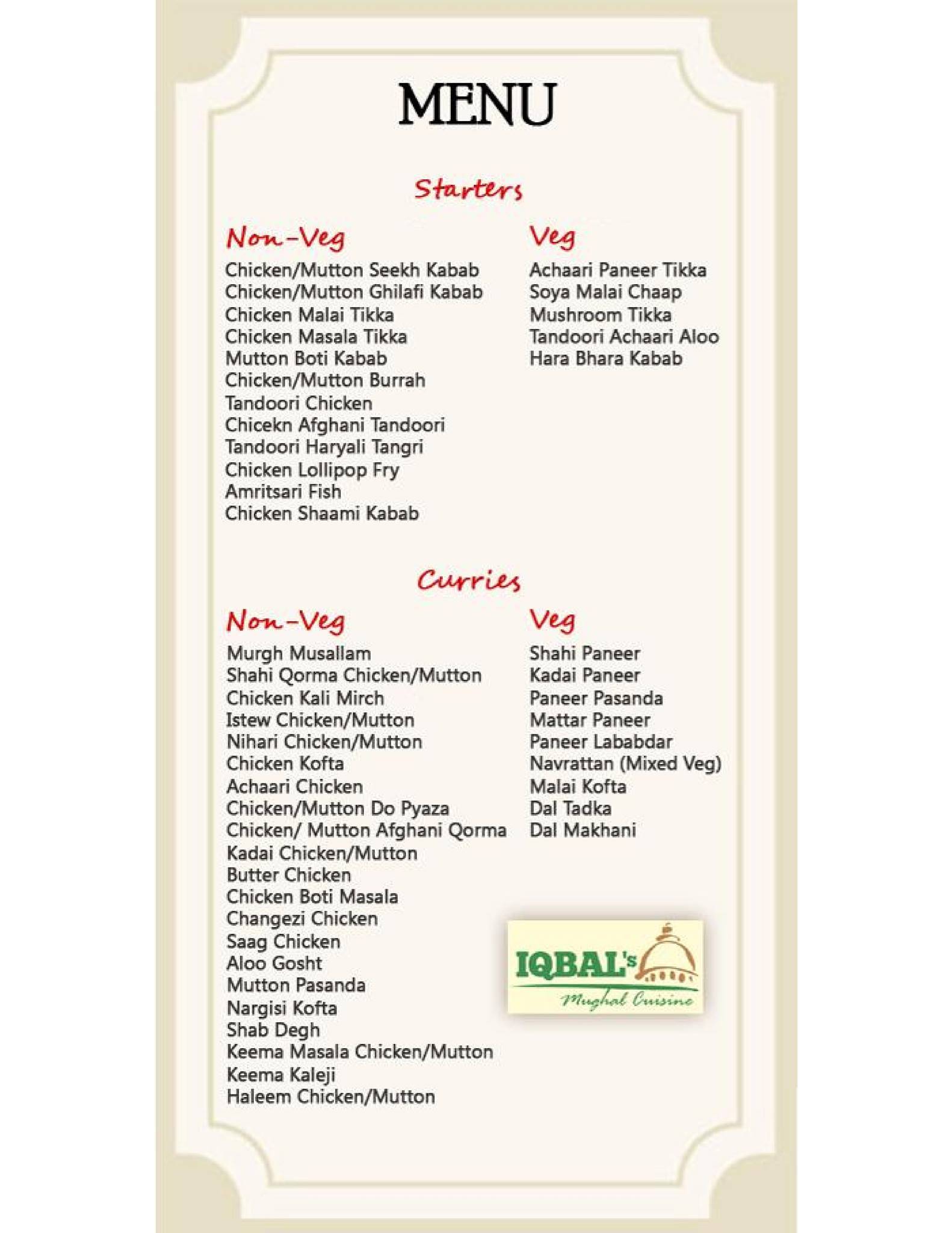 MENU

Starters

Non-Veg
Chicken/Mutton Seekh Kabab
Chicken/Mutton Ghilafi Kabab
Chicken Malai Tikka
Chicken Masala Tikka
Mutton Boti Kabab
Chicken/Mutton Burrah
Tandoori Chicken
Chicekn Afghani Tandoori
Tandoori Haryali Tangri
Chicken Lollipop Fry
Amritsari Fish
Chicken Shaami Kabab

Veg
Achaari Paneer Tikka
Soya Malai Chaap
Mushroom Tikka
Tandoori Achaari Aloo
Hara Bhara Kabab

Curries

Non-Veg
Murgh Musallam
Shahi Qorma Chicken/Mutton
Chicken Kali Mirch
Istew Chicken/Mutton
Nihari Chicken/Mutton
Chicken Kofta
Achaari Chicken
Chicken/Mutton Do Pyaza
Chicken/ Mutton Afghani Qorma
Kadai Chicken/Mutton
Butter Chicken
Chicken Boti Masala
Changezi Chicken
Saag Chicken
Aloo Gosht
Mutton Pasanda
Nargisi Kofta
Shab Degh
Keema Masala Chicken/Mutton
Keema Kaleji
Haleem Chicken/Mutton

Veg
Shahi Paneer
Kadai Paneer
Paneer Pasanda
Mattar Paneer
Paneer Lababdar
Navrattan (Mixed Veg)
Malai Kofta
Dal Tadka
Dal Makhani

IQBAL's
Mughal Cuisine